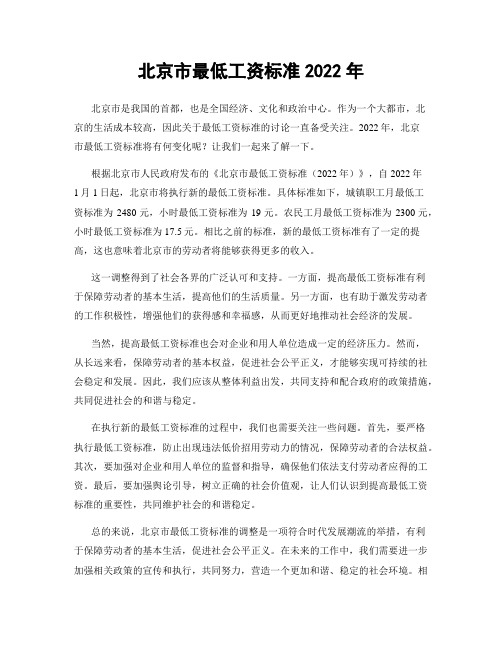 北京市最低工资标准 2022 年

北京市是我国的首都，也是全国经济、文化和政治中心。作为一个大都市，北京的生活成本较高，因此关于最低工资标准的讨论一直备受关注。2022 年，北京市最低工资标准将有何变化呢？让我们一起来了解一下。

根据北京市人民政府发布的《北京市最低工资标准（2022 年）》，自 2022 年 1 月 1 日起，北京市将执行新的最低工资标准。具体标准如下，城镇职工月最低工资标准为 2480 元，小时最低工资标准为 19 元。农民工月最低工资标准为 2300 元，小时最低工资标准为 17.5 元。相比之前的标准，新的最低工资标准有了一定的提高，这也意味着北京市的劳动者将能够获得更多的收入。

这一调整得到了社会各界的广泛认可和支持。一方面，提高最低工资标准有利于保障劳动者的基本生活，提高他们的生活质量。另一方面，也有助于激发劳动者的工作积极性，增强他们的获得感和幸福感，从而更好地推动社会经济的发展。

当然，提高最低工资标准也会对企业和用人单位造成一定的经济压力。然而，从长远来看，保障劳动者的基本权益，促进社会公平正义，才能够实现可持续的社会稳定和发展。因此，我们应该从整体利益出发，共同支持和配合政府的政策措施，共同促进社会的和谐与稳定。

在执行新的最低工资标准的过程中，我们也需要关注一些问题。首先，要严格执行最低工资标准，防止出现违法低价招用劳动力的情况，保障劳动者的合法权益。其次，要加强对企业和用人单位的监督和指导，确保他们依法支付劳动者应得的工资。最后，要加强舆论引导，树立正确的社会价值观，让人们认识到提高最低工资标准的重要性，共同维护社会的和谐稳定。

总的来说，北京市最低工资标准的调整是一项符合时代发展潮流的举措，有利于保障劳动者的基本生活，促进社会公平正义。在未来的工作中，我们需要进一步加强相关政策的宣传和执行，共同努力，营造一个更加和谐、稳定的社会环境。相